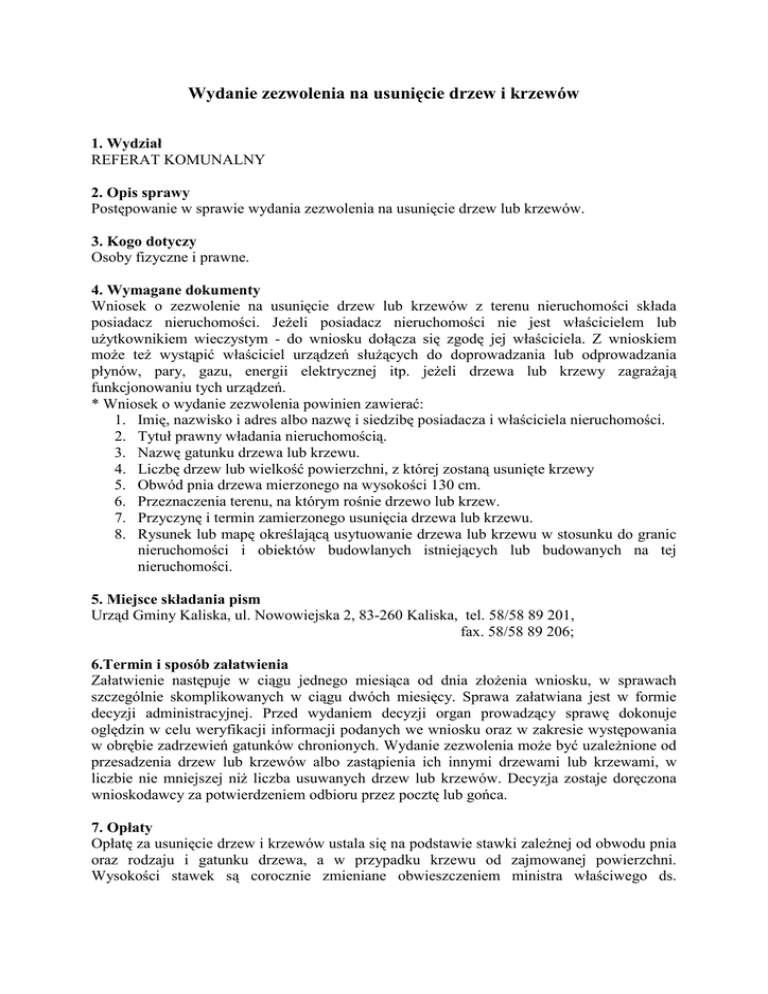 Wydanie zezwolenia na usunięcie drzew i krzewów

1. Wydział
REFERAT KOMUNALNY

2. Opis sprawy
Postępowanie w sprawie wydania zezwolenia na usunięcie drzew lub krzewów.

3. Kogo dotyczy
Osoby fizyczne i prawne.

4. Wymagane dokumenty
Wniosek o zezwolenie na usunięcie drzew lub krzewów z terenu nieruchomości składa posiadacz nieruchomości. Jeżeli posiadacz nieruchomości nie jest właścicielem lub użytkownikiem wieczystym - do wniosku dołącza się zgodę jej właściciela. Z wnioskiem może też wystąpić właściciel urządzeń służących do doprowadzania lub odprowadzania płynów, pary, gazu, energii elektrycznej itp. jeżeli drzewa lub krzewy zagrażają funkcjonowaniu tych urządzeń.
* Wniosek o wydanie zezwolenia powinien zawierać:
1. Imię, nazwisko i adres albo nazwę i siedzibę posiadacza i właściciela nieruchomości.
2. Tytuł prawny władania nieruchomością.
3. Nazwę gatunku drzewa lub krzewu.
4. Liczbę drzew lub wielkość powierzchni, z której zostaną usunięte krzewy
5. Obwód pnia drzewa mierzonego na wysokości 130 cm.
6. Przeznaczenia terenu, na którym rośnie drzewo lub krzew.
7. Przyczynę i termin zamierzonego usunięcia drzewa lub krzewu.
8. Rysunek lub mapę określającą usytuowanie drzewa lub krzewu w stosunku do granic nieruchomości i obiektów budowlanych istniejących lub budowanych na tej nieruchomości.

5. Miejsce składania pism
Urząd Gminy Kaliska, ul. Nowowiejska 2, 83-260 Kaliska, tel. 58/58 89 201,
fax. 58/58 89 206;

6.Termin i sposób załatwienia
Załatwienie następuje w ciągu jednego miesiąca od dnia złożenia wniosku, w sprawach szczególnie skomplikowanych w ciągu dwóch miesięcy. Sprawa załatwiana jest w formie decyzji administracyjnej. Przed wydaniem decyzji organ prowadzący sprawę dokonuje oględzin w celu weryfikacji informacji podanych we wniosku oraz w zakresie występowania w obrębie zadrzewień gatunków chronionych. Wydanie zezwolenia może być uzależnione od przesadzenia drzew lub krzewów albo zastąpienia ich innymi drzewami lub krzewami, w liczbie nie mniejszej niż liczba usuwanych drzew lub krzewów. Decyzja zostaje doręczona wnioskodawcy za potwierdzeniem odbioru przez pocztę lub gońca.

7. Opłaty
Opłatę za usunięcie drzew i krzewów ustala się na podstawie stawki zależnej od obwodu pnia oraz rodzaju i gatunku drzewa, a w przypadku krzewu od zajmowanej powierzchni. Wysokości stawek są corocznie zmieniane obwieszczeniem ministra właściwego ds.